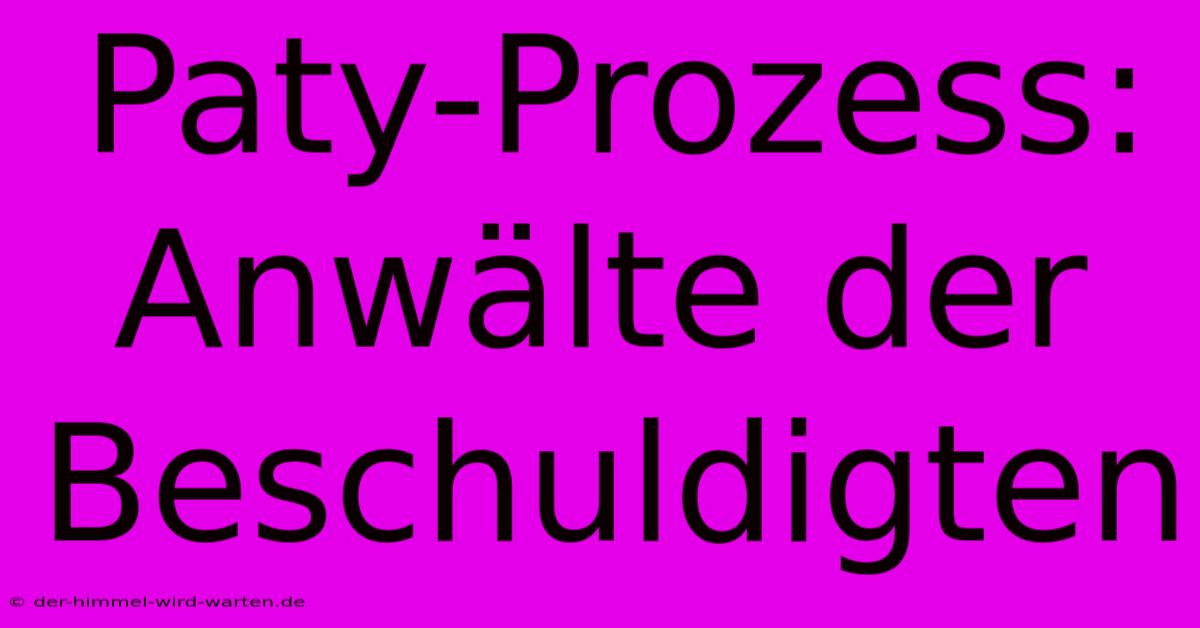 Paty-Prozess: Anwälte der Beschuldigten

© der-himmel-wird-warten.de